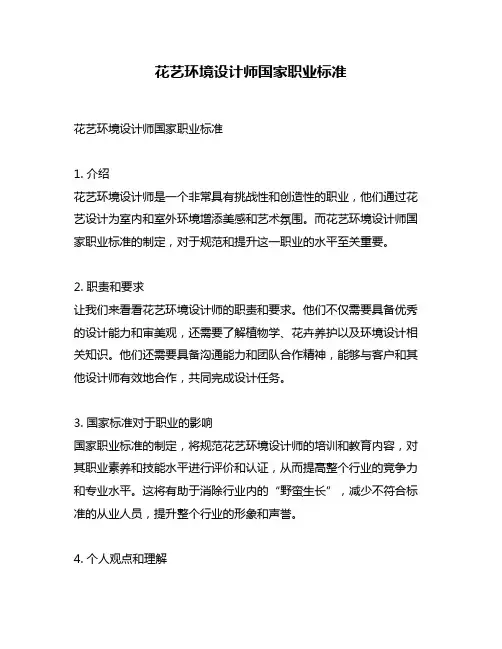 花艺环境设计师国家职业标准

花艺环境设计师国家职业标准

1. 介绍
花艺环境设计师是一个非常具有挑战性和创造性的职业，他们通过花艺设计为室内和室外环境增添美感和艺术氛围。而花艺环境设计师国家职业标准的制定，对于规范和提升这一职业的水平至关重要。

2. 职责和要求
让我们来看看花艺环境设计师的职责和要求。他们不仅需要具备优秀的设计能力和审美观，还需要了解植物学、花卉养护以及环境设计相关知识。他们还需要具备沟通能力和团队合作精神，能够与客户和其他设计师有效地合作，共同完成设计任务。

3. 国家标准对于职业的影响
国家职业标准的制定，将规范花艺环境设计师的培训和教育内容，对其职业素养和技能水平进行评价和认证，从而提高整个行业的竞争力和专业水平。这将有助于消除行业内的“野蛮生长”，减少不符合标准的从业人员，提升整个行业的形象和声誉。

4. 个人观点和理解